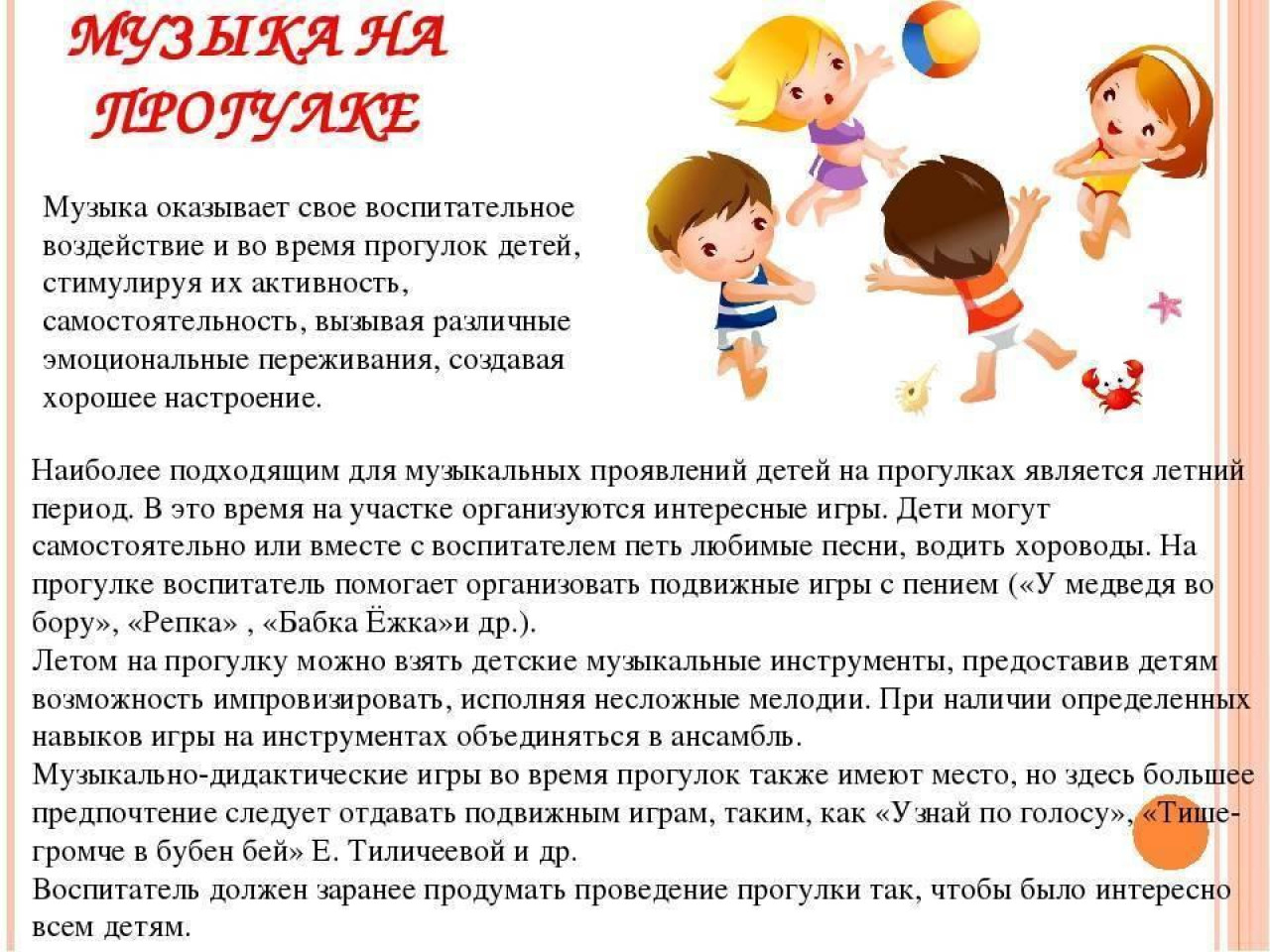 МУЗЫКА НА ПРОГУЛКЕ

Музыка оказывает свое воспитательное воздействие и во время прогулок детей, стимулируя их активность, самостоятельность, вызывая различные эмоциональные переживания, создавая хорошее настроение.

Наиболее подходящим для музыкальных проявлений детей на прогулках является летний период. В это время на участке организуются интересные игры. Дети могут самостоятельно или вместе с воспитателем петь любимые песни, водить хороводы. На прогулке воспитатель помогает организовать подвижные игры с пением («У медведя во бору», «Репка» , «Бабка Ёжка»и др.).

Летом на прогулку можно взять детские музыкальные инструменты, предоставив детям возможность импровизировать, исполняя несложные мелодии. При наличии определенных навыков игры на инструментах объединяться в ансамбль.

Музыкально-дидактические игры во время прогулок также имеют место, но здесь большее предпочтение следует отдавать подвижным играм, таким, как «Узнай по голосу», «Тише-громче в бубен бей» Е. Тиличеевой и др.

Воспитатель должен заранее продумать проведение прогулки так, чтобы было интересно всем детям.